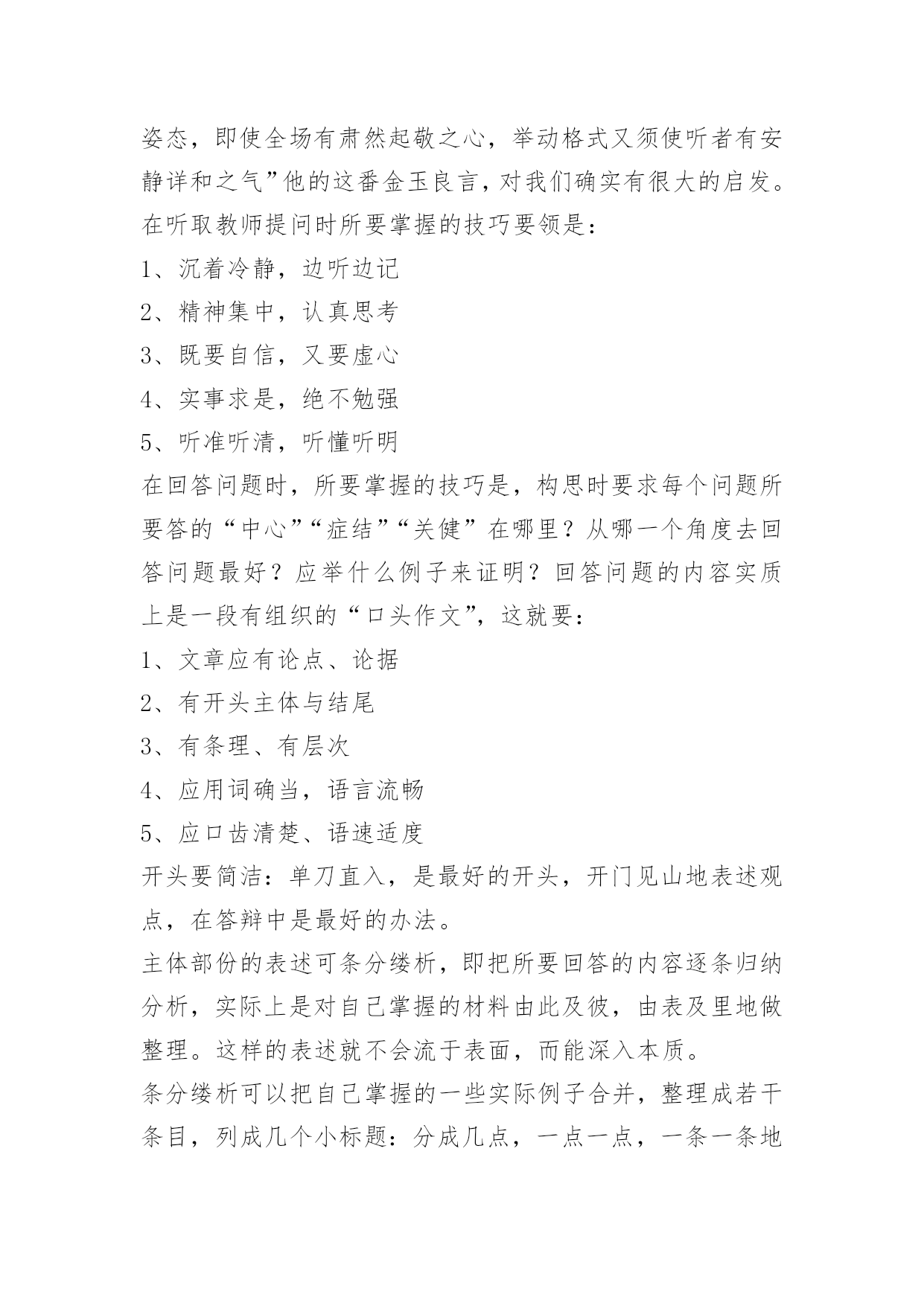 姿态，即使全场有肃然起敬之心，举动格式又须使听者有安静详和之气”他的这番金玉良言，对我们确实有很大的启发。

在听取教师提问时所要掌握的技巧要领是：

1、沉着冷静，边听边记

2、精神集中，认真思考

3、既要自信，又要虚心

4、实事求是，绝不勉强

5、听准听清，听懂听明

在回答问题时，所要掌握的技巧是，构思时要求每个问题所要答的“中心”“症结”“关健”在哪里？从哪一个角度去回答问题最好？应举什么例子来证明？回答问题的内容实质上是一段有组织的“口头作文”，这就要：

1、文章应有论点、论据

2、有开头主体与结尾

3、有条理、有层次

4、应用词确当，语言流畅

5、应口齿清楚、语速适度

开头要简洁：单刀直入，是最好的开头，开门见山地表述观点，在答辩中是最好的办法。

主体部份的表述可条分缕析，即把所要回答的内容逐条归纳分析，实际上是对自己掌握的材料由此及彼，由表及里地做整理。这样的表述就不会流于表面，而能深入本质。

条分缕析可以把自己掌握的一些实际例子合并，整理成若干条目，列成几个小标题：分成几点，一点一点，一条一条地